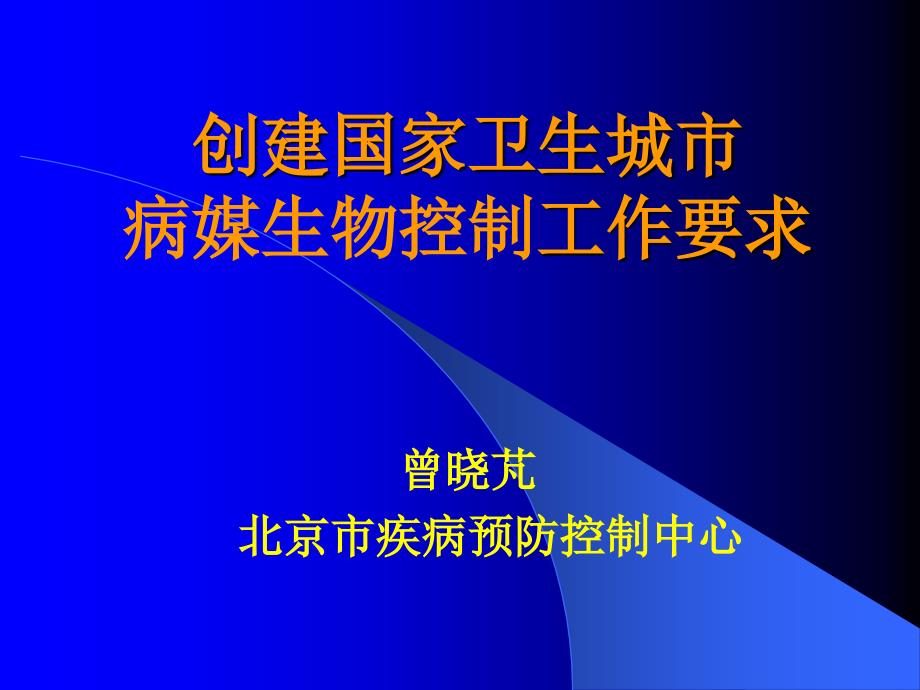 创建国家卫生城市
病媒生物控制工作要求

曾晓芃
北京市疾病预防控制中心